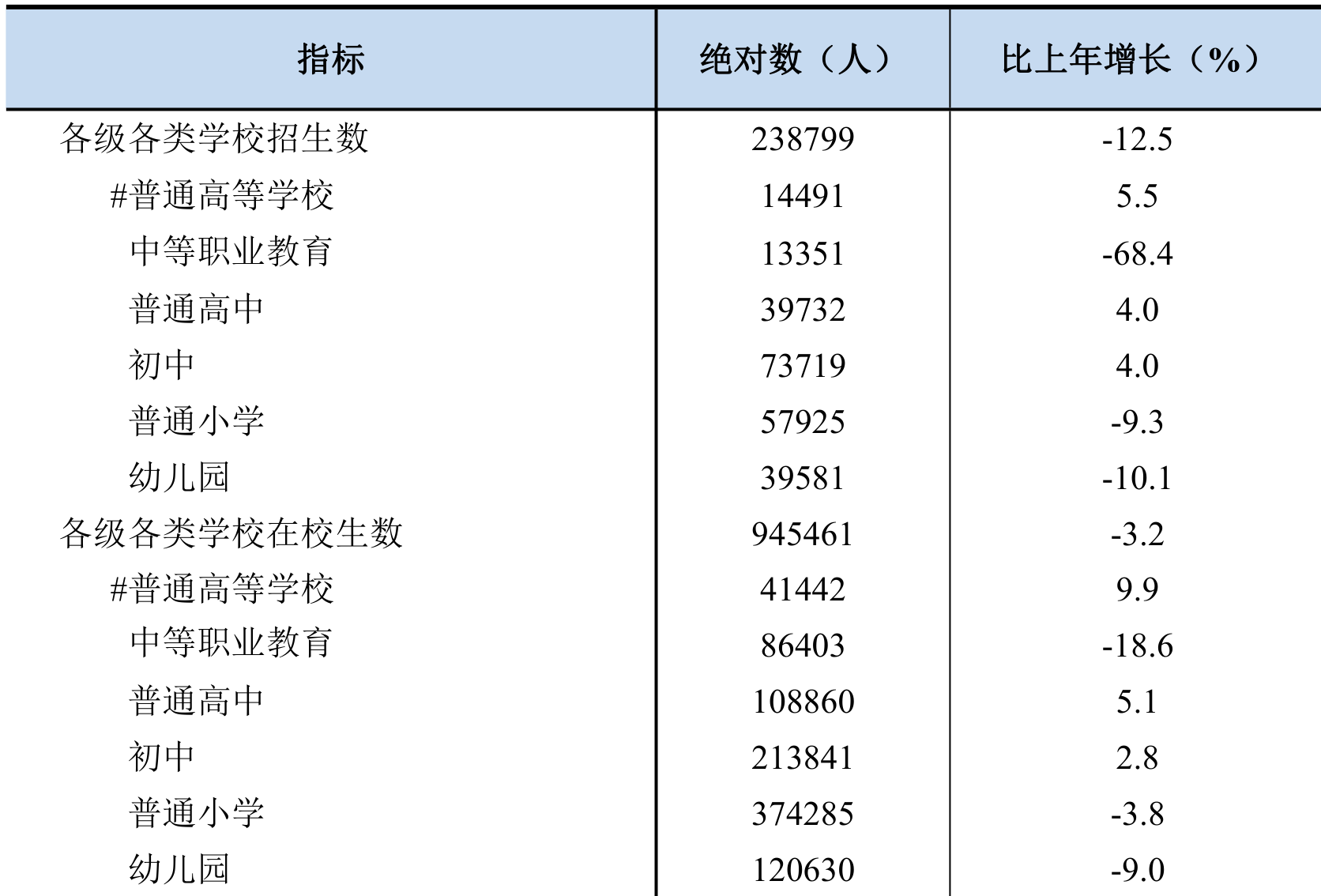 | 指标 | 绝对数（人） | 比上年增长（%） |
|---|---|---|
| 各级各类学校招生数 | 238799 | -12.5 |
| #普通高等学校 | 14491 | 5.5 |
| 中等职业教育 | 13351 | -68.4 |
| 普通高中 | 39732 | 4.0 |
| 初中 | 73719 | 4.0 |
| 普通小学 | 57925 | -9.3 |
| 幼儿园 | 39581 | -10.1 |
| 各级各类学校在校生数 | 945461 | -3.2 |
| #普通高等学校 | 41442 | 9.9 |
| 中等职业教育 | 86403 | -18.6 |
| 普通高中 | 108860 | 5.1 |
| 初中 | 213841 | 2.8 |
| 普通小学 | 374285 | -3.8 |
| 幼儿园 | 120630 | -9.0 |